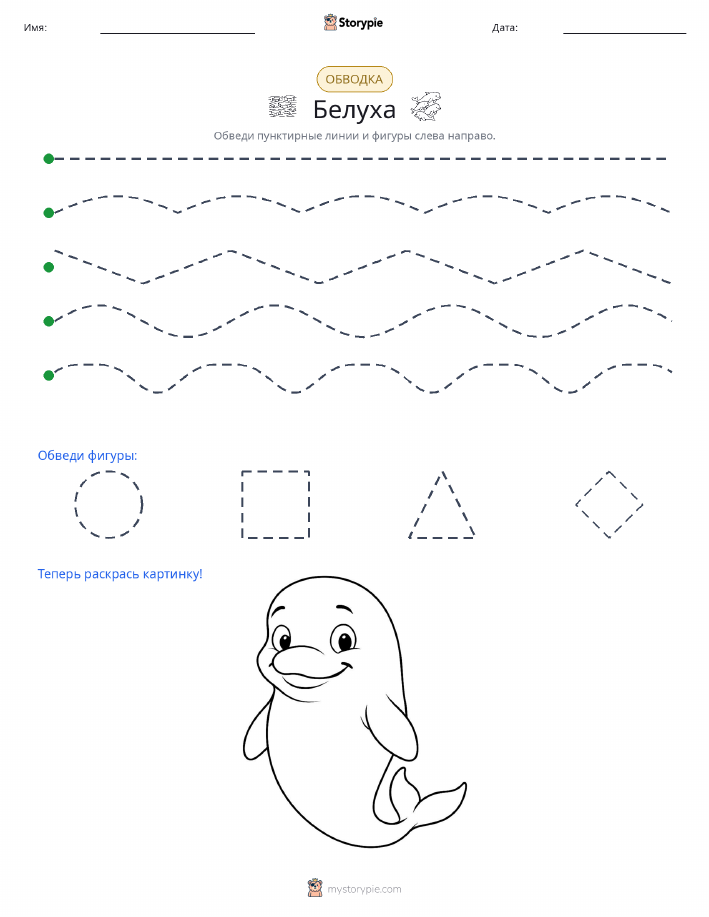 Имя: Storypie Дата:

ОБВОДКА

Белуха

Обведи пунктирные линии и фигуры слева направо.

Обведи фигуры:

Теперь раскрась картинку!

mystorypie.com